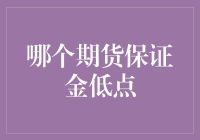 哪个期货保证金低点